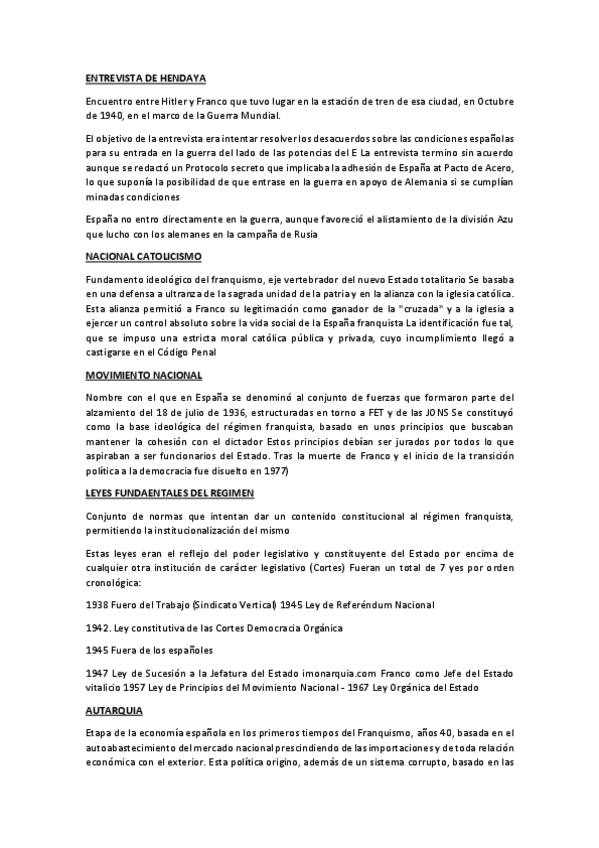 ENTREVISTA DE HENDAYA

Encuentro entre Hitler y Franco que tuvo lugar en la estación de tren de esa ciudad, en Octubre de 1940, en el marco de la Guerra Mundial.

El objetivo de la entrevista era intentar resolver los desacuerdos sobre las condiciones españolas para su entrada en la guerra del lado de las potencias del E La entrevista termino sin acuerdo aunque se redactó un Protocolo secreto que implicaba la adhesión de España at Pacto de Acero, lo que suponía la posibilidad de que entrase en la guerra en apoyo de Alemania si se cumplían minadas condiciones

España no entro directamente en la guerra, aunque favoreció el alistamiento de la división Azu que lucho con los alemanes en la campaña de Rusia

NACIONAL CATOLICISMO

Fundamento ideológico del franquismo, eje vertebrador del nuevo Estado totalitario Se basaba en una defensa a ultranza de la sagrada unidad de la patria y en la alianza con la iglesia católica. Esta alianza permitió a Franco su legitimación como ganador de la "cruzada" y a la iglesia a ejercer un control absoluto sobre la vida social de la España franquista La identificación fue tal, que se impuso una estricta moral católica pública y privada, cuyo incumplimiento llegó a castigarse en el Código Penal

MOVIMIENTO NACIONAL

Nombre con el que en España se denominó al conjunto de fuerzas que formaron parte del alzamiento del 18 de julio de 1936, estructuradas en torno a FET y de las JONS Se constituyó como la base ideológica del régimen franquista, basado en unos principios que buscaban mantener la cohesión con el dictador Estos principios debían ser jurados por todos lo que aspiraban a ser funcionarios del Estado. Tras la muerte de Franco y el inicio de la transición política a la democracia fue disuelto en 1977)

LEYES FUNDAENTALES DEL REGIMEN

Conjunto de normas que intentan dar un contenido constitucional al régimen franquista, permitiendo la institucionalización del mismo

Estas leyes eran el reflejo del poder legislativo y constituyente del Estado por encima de cualquier otra institución de carácter legislativo (Cortes) Fueran un total de 7 yes por orden cronológica:

1938 Fuero del Trabajo (Sindicato Vertical) 1945 Ley de Referéndum Nacional

1942. Ley constitutiva de las Cortes Democracia Orgánica

1945 Fuera de los españoles

1947 Ley de Sucesión a la Jefatura del Estado imonarquia.com Franco como Jefe del Estado vitalicio 1957 Ley de Principios del Movimiento Nacional - 1967 Ley Orgánica del Estado

AUTARQUIA

Etapa de la economía española en los primeros tiempos del Franquismo, años 40, basada en el autoabastecimiento del mercado nacional prescindiendo de las importaciones y de toda relación económica con el exterior. Esta política origino, además de un sistema corrupto, basado en las